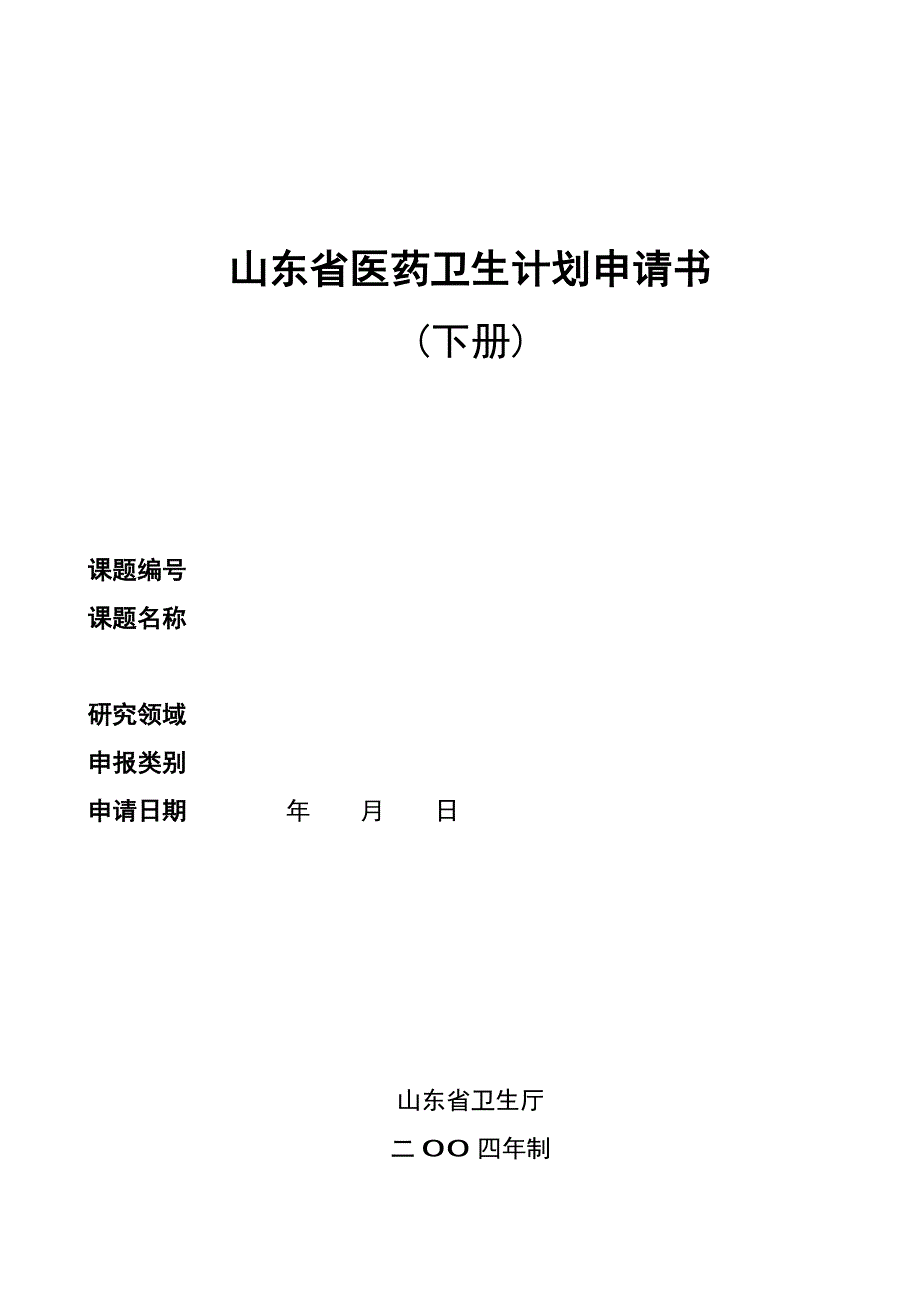 山东省医药卫生计划申请书

（下册）

课题编号
课题名称

研究领域
申报类别
申请日期　　年　月　日

山东省卫生厅
二OO四年制